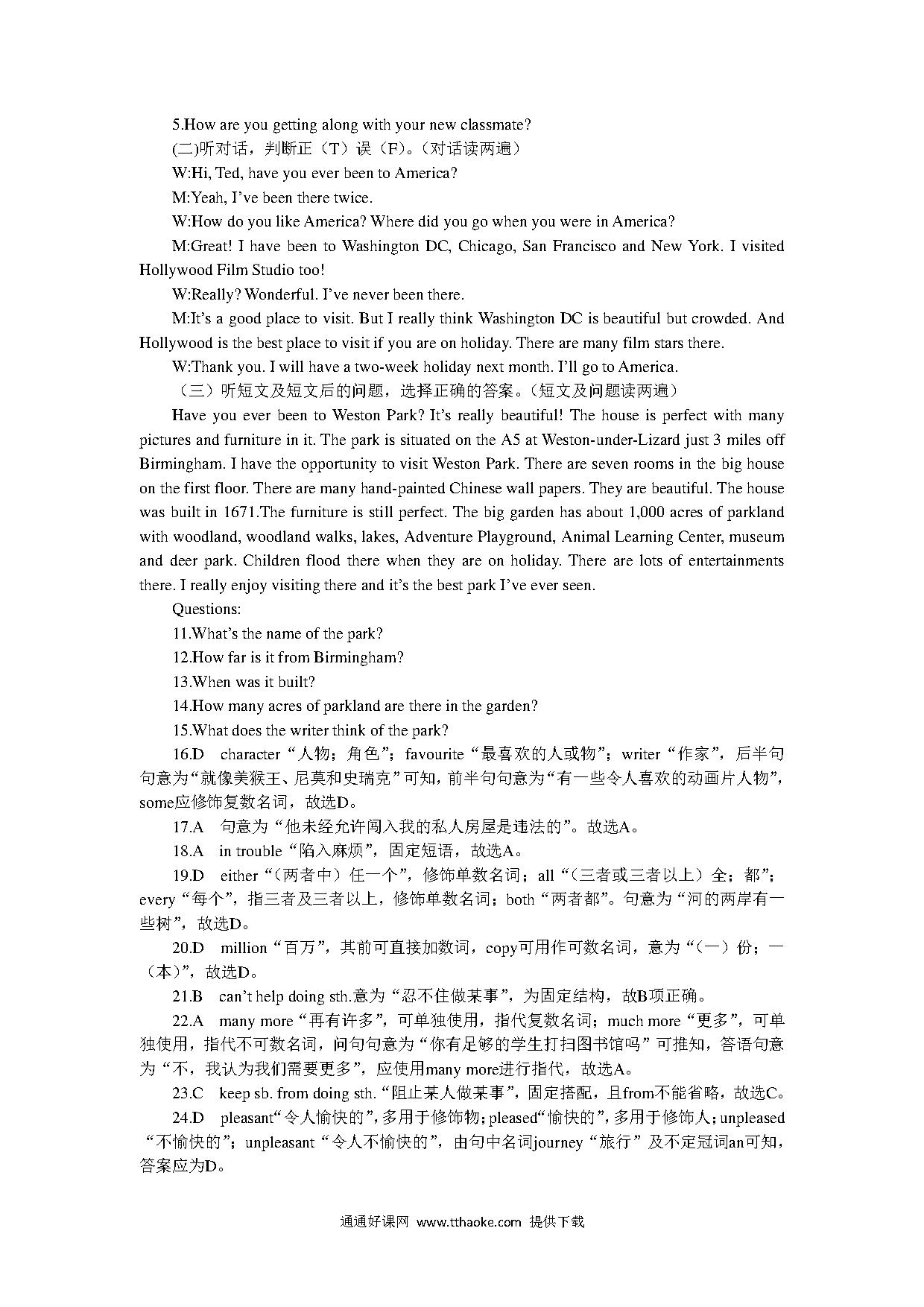 5.How are you getting along with your new classmate?

(二)听对话，判断正（T）误（F)。(对话读两遍）

W:Hi, Ted, have you ever been to America?

M:Yeah, I've been there twice.

W:How do you like America? Where did you go when you were in America?

M:Great! I have been to Washington DC, Chicago, San Francisco and New York. I visited Hollywood Film Studio too!

W:Really? Wonderful. I've never been there.

M:It's a good place to visit. But I really think Washington DC is beautiful but crowded. And Hollywood is the best place to visit if you are on holiday. There are many film stars there.

W:Thank you. I will have a two-week holiday next month. I'll go to America.

（三）听短文及短文后的问题，选择正确的答案。(短文及问题读两遍）

Have you ever been to Weston Park? It's really beautiful! The house is perfect with many pictures and furniture in it. The park is situated on the A5 at Weston-under-Lizard just 3 miles off Birmingham. I have the opportunity to visit Weston Park. There are seven rooms in the big house on the first floor. There are many hand-painted Chinese wall papers. They are beautiful. The house was built in 1671.The furniture is still perfect. The big garden has about 1,000 acres of parkland with woodland, woodland walks, lakes, Adventure Playground, Animal Learning Center, museum and deer park. Children flood there when they are on holiday. There are lots of entertainments there. I really enjoy visiting there and it's the best park I've ever seen.

Questions:

11.What's the name of the park?

12.How far is it from Birmingham?

13.When was it built?

14.How many acres of parkland are there in the garden?

15.What does the writer think of the park?

16.D character“人物；角色”；favourite“最喜欢的人或物”；writer“作家”，后半句句意为“就像美猴王、尼莫和史瑞克”可知，前半句句意为“有一些令人喜欢的动画片人物”，some应修饰复数名词，故选D。

17.A 句意为“他未经允许闯入我的私人房屋是违法的”。故选A。

18.A in trouble“陷入麻烦”，固定短语，故选A。

19.D either“(两者中）任一个”，修饰单数名词；all“(三者或三者以上）全；都”；every“每个”，指三者及三者以上，修饰单数名词；both“两者都”。句意为“河的两岸有一些树”，故选D。

20.D million“百万”，其前可直接加数词，copy可用作可数名词，意为“(一）份；一（本）”，故选D。

21.B can't help doing sth.意为“忍不住做某事”，为固定结构，故B项正确。

22.A many more“再有许多”，可单独使用，指代复数名词；much more“更多”，可单独使用，指代不可数名词，问句句意为“你有足够的学生打扫图书馆吗”可推知，答语句意为“不，我认为我们需要更多”，应使用many more进行指代，故选A。

23.C keep sb. from doing sth.“阻止某人做某事”，固定搭配，且from不能省略，故选C。

24.D pleasant“令人愉快的”，多用于修饰物；pleased“愉快的”，多用于修饰人；unpleased“不愉快的”；unpleasant“令人不愉快的”，由句中名词journey“旅行”及不定冠词an可知，答案应为D。

通通好课网 www.tthaoke.com 提供下载